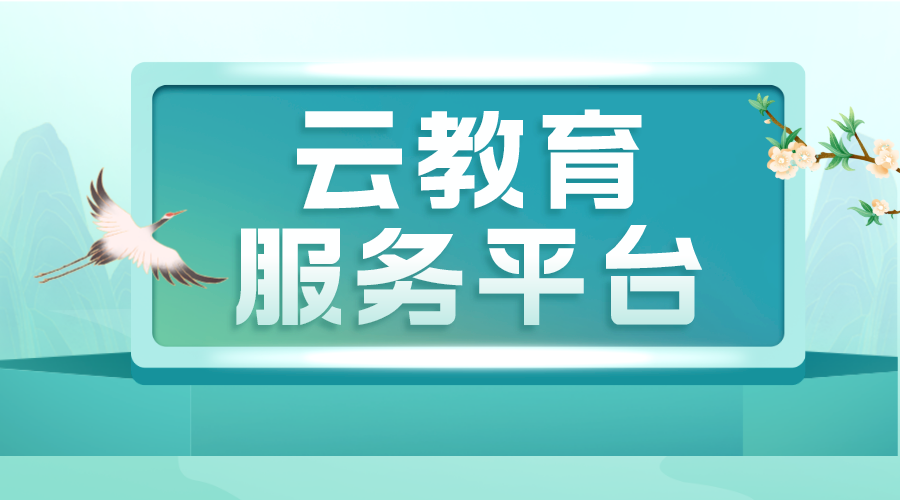 云教育
服务平台